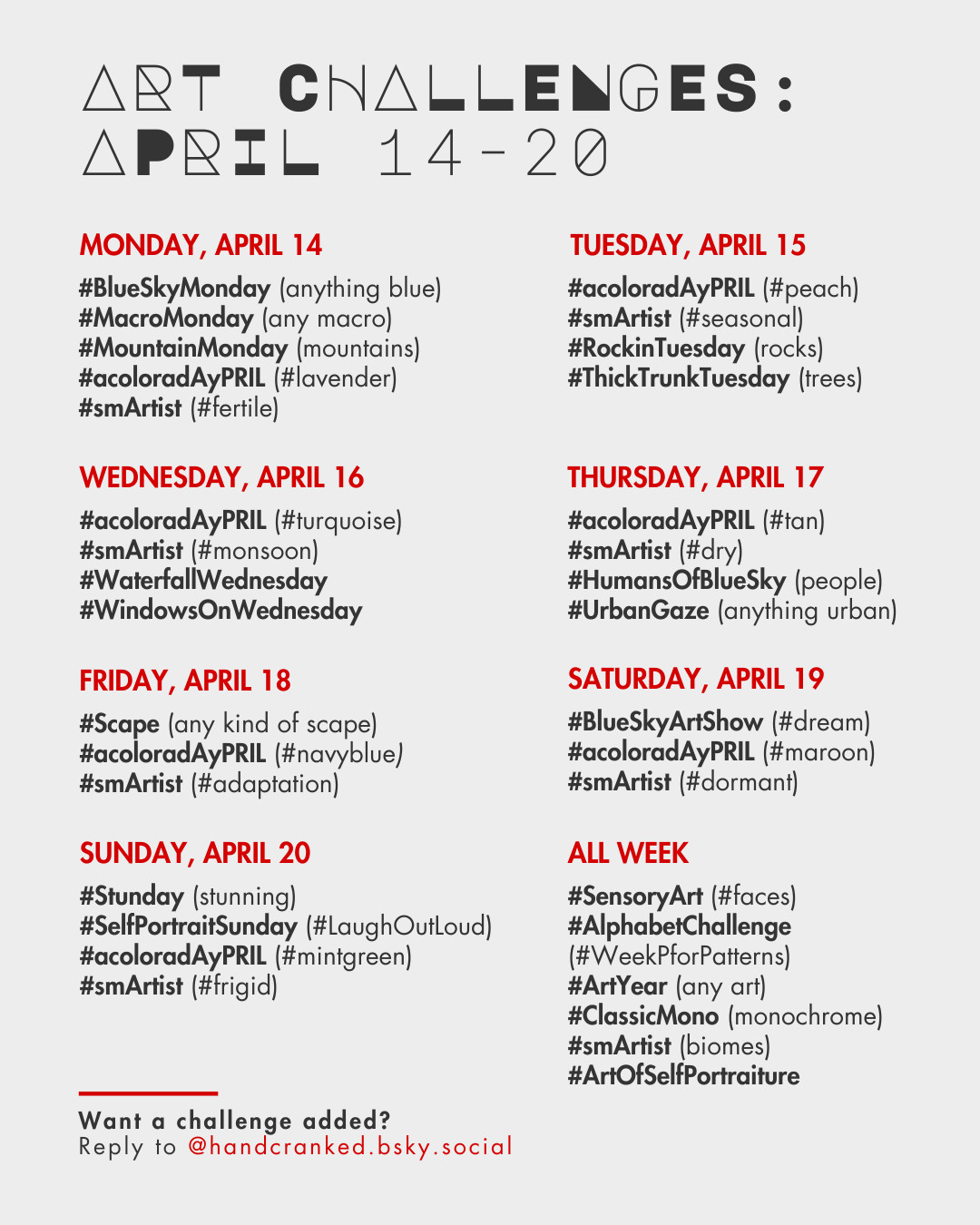 ART CHALLENGES:
APRIL 14-20

MONDAY, APRIL 14
#BlueSkyMonday (anything blue)
#MacroMonday (any macro)
#MountainMonday (mountains)
#acoloradAyPRIL (#lavender)
#smArtist (#fertile)

TUESDAY, APRIL 15
#acoloradAyPRIL (#peach)
#smArtist (#seasonal)
#RockinTuesday (rocks)
#ThickTrunkTuesday (trees)

WEDNESDAY, APRIL 16
#acoloradAyPRIL (#turquoise)
#smArtist (#monsoon)
#WaterfallWednesday
#WindowsOnWednesday

THURSDAY, APRIL 17
#acoloradAyPRIL (#tan)
#smArtist (#dry)
#HumansOfBlueSky (people)
#UrbanGaze (anything urban)

FRIDAY, APRIL 18
#Scape (any kind of scape)
#acoloradAyPRIL (#navyblue)
#smArtist (#adaptation)

SATURDAY, APRIL 19
#BlueSkyArtShow (#dream)
#acoloradAyPRIL (#maroon)
#smArtist (#dormant)

SUNDAY, APRIL 20
#Stunday (stunning)
#SelfPortraitSunday (#LaughOutLoud)
#acoloradAyPRIL (#mintgreen)
#smArtist (#frigid)

ALL WEEK
#SensoryArt (#faces)
#AlphabetChallenge (#WeekPforPatterns)
#ArtYear (any art)
#ClassicMono (monochrome)
#smArtist (biomes)
#ArtOfSelfPortraiture

Want a challenge added?
Reply to @handcranked.bsky.social